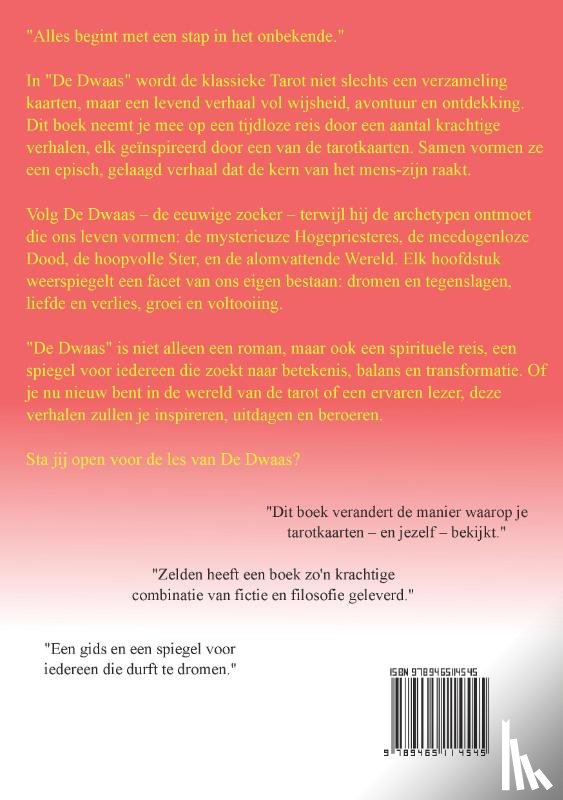 "Alles begint met een stap in het onbekende."

In "De Dwaas" wordt de klassieke Tarot niet slechts een verzameling kaarten, maar een levend verhaal vol wijsheid, avontuur en ontdekking. Dit boek neemt je mee op een tijdloze reis door een aantal krachtige verhalen, elk geïnspireerd door een van de tarotkaarten. Samen vormen ze een episch, gelaagd verhaal dat de kern van het mens-zijn raakt.

Volg De Dwaas – de eeuwige zoeker – terwijl hij de archetypen ontmoet die ons leven vormen: de mysterieuze Hogepriesteres, de meedogenloze Dood, de hoopvolle Ster, en de alomvattende Wereld. Elk hoofdstuk weerspiegelt een facet van ons eigen bestaan: dromen en tegenslagen, liefde en verlies, groei en voltooiing.

"De Dwaas" is niet alleen een roman, maar ook een spirituele reis, een spiegel voor iedereen die zoekt naar betekenis, balans en transformatie. Of je nu nieuw bent in de wereld van de tarot of een ervaren lezer, deze verhalen zullen je inspireren, uitdagen en beroeren.

Sta jij open voor de les van De Dwaas?

"Dit boek verandert de manier waarop je tarotkaarten – en jezelf – bekijkt."

"Zelden heeft een boek zo'n krachtige combinatie van fictie en filosofie geleverd."

"Een gids en een spiegel voor iedereen die durft te dromen."

ISBN 9789465114545

9 789465 114545